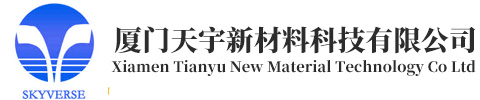 SKYVERSE

厦门天宇新材料科技有限公司
Xiamen Tianyu New Material Technology Co Ltd